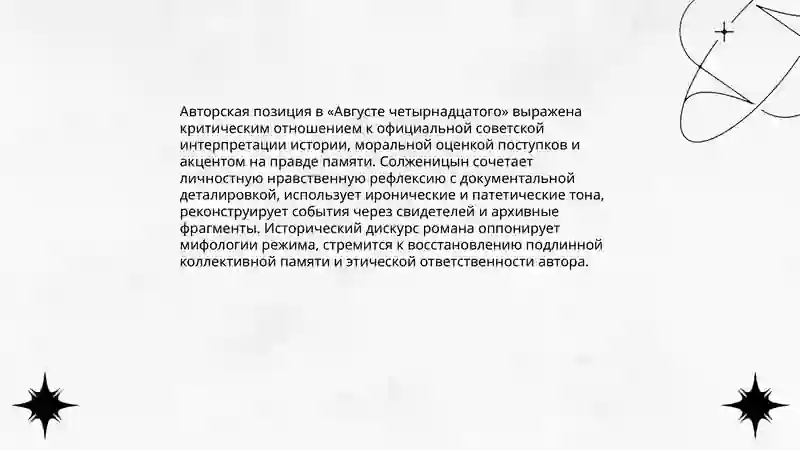 Авторская позиция в «Августе четырнадцатого» выражена критическим отношением к официальной советской интерпретации истории, моральной оценкой поступков и акцентом на правде памяти. Солженицын сочетает личностную нравственную рефлексию с документальной деталировкой, использует иронические и патетические тона, реконструирует события через свидетелей и архивные фрагменты. Исторический дискурс романа оппонирует мифологии режима, стремится к восстановлению подлинной коллективной памяти и этической ответственности автора.